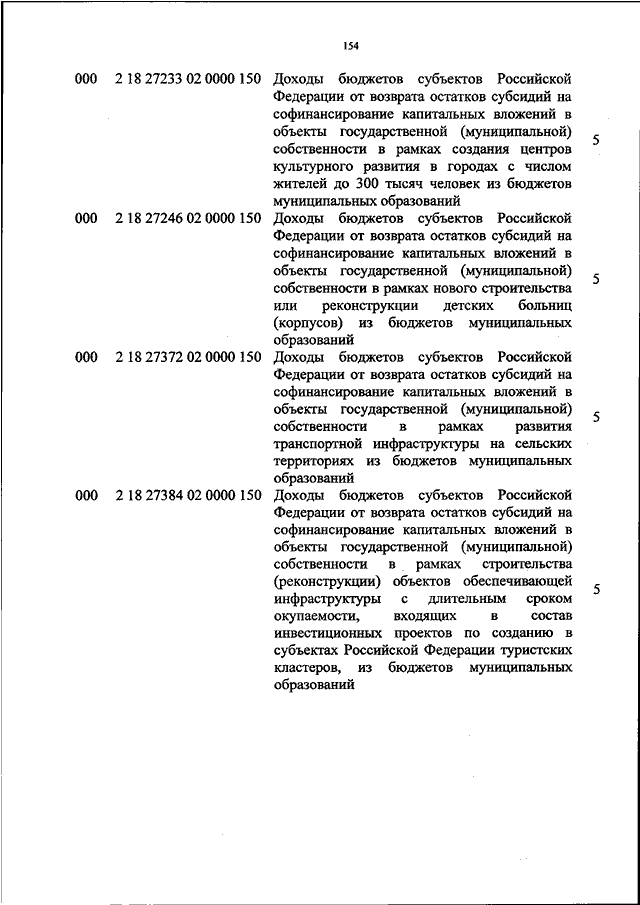 154

| | | | |
|---|---|---|---|
| 000 | 2 18 27233 02 0000 150 | Доходы бюджетов субъектов Российской Федерации от возврата остатков субсидий на софинансирование капитальных вложений в объекты государственной (муниципальной) собственности в рамках создания центров культурного развития в городах с числом жителей до 300 тысяч человек из бюджетов муниципальных образований | 5 |
| 000 | 2 18 27246 02 0000 150 | Доходы бюджетов субъектов Российской Федерации от возврата остатков субсидий на софинансирование капитальных вложений в объекты государственной (муниципальной) собственности в рамках нового строительства или реконструкции детских больниц (корпусов) из бюджетов муниципальных образований | 5 |
| 000 | 2 18 27372 02 0000 150 | Доходы бюджетов субъектов Российской Федерации от возврата остатков субсидий на софинансирование капитальных вложений в объекты государственной (муниципальной) собственности в рамках развития транспортной инфраструктуры на сельских территориях из бюджетов муниципальных образований | 5 |
| 000 | 2 18 27384 02 0000 150 | Доходы бюджетов субъектов Российской Федерации от возврата остатков субсидий на софинансирование капитальных вложений в объекты государственной (муниципальной) собственности в рамках строительства (реконструкции) объектов обеспечивающей инфраструктуры с длительным сроком окупаемости, входящих в состав инвестиционных проектов по созданию в субъектах Российской Федерации туристских кластеров, из бюджетов муниципальных образований | 5 |